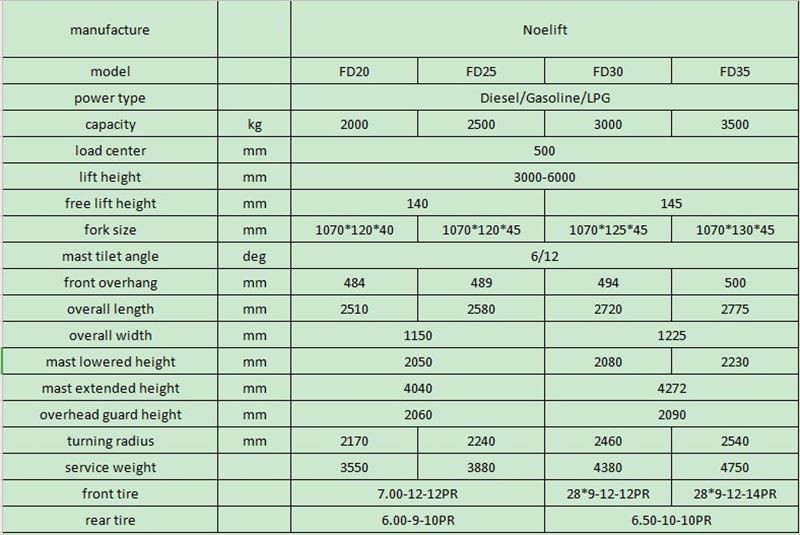 | manufacture | | Noelift | | | |
|---|---|---|---|---|---|
| model | | FD20 | FD25 | FD30 | FD35 |
| power type | | Diesel/Gasoline/LPG | | | |
| capacity | kg | 2000 | 2500 | 3000 | 3500 |
| load center | mm | 500 | | | |
| lift height | mm | 3000-6000 | | | |
| free lift height | mm | 140 | | 145 | |
| fork size | mm | 1070\*120\*40 | 1070\*120\*45 | 1070\*125\*45 | 1070\*130\*45 |
| mast tilet angle | deg | 6/12 | | | |
| front overhang | mm | 484 | 489 | 494 | 500 |
| overall length | mm | 2510 | 2580 | 2720 | 2775 |
| overall width | mm | 1150 | | 1225 | |
| mast lowered height | mm | 2050 | | 2080 | 2230 |
| mast extended height | mm | 4040 | | 4272 | |
| overhead guard height | mm | 2060 | | 2090 | |
| turning radius | mm | 2170 | 2240 | 2460 | 2540 |
| service weight | | 3550 | 3880 | 4380 | 4750 |
| front tire | | 7.00-12-12PR | | 28\*9-12-12PR | 28\*9-12-14PR |
| rear tire | | 6.00-9-10PR | | 6.50-10-10PR | |